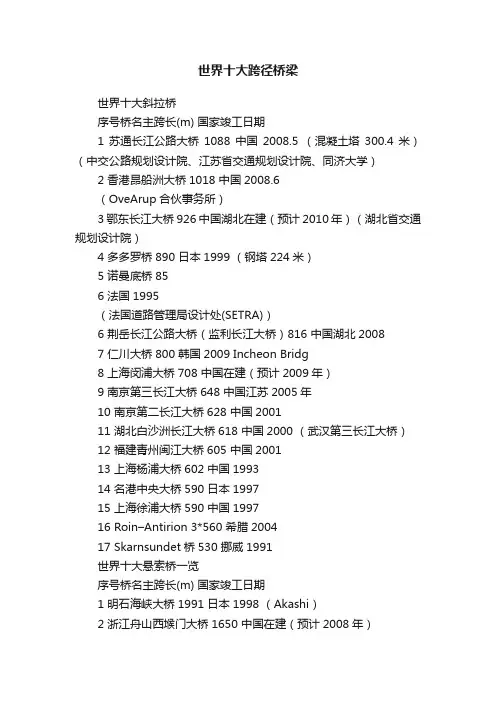 世界十大跨径桥梁

世界十大斜拉桥

序号桥名主跨长(m) 国家竣工日期

1 苏通长江公路大桥 1088 中国 2008.5 （混凝土塔 300.4 米）（中交公路规划设计院、江苏省交通规划设计院、同济大学）

2 香港昂船洲大桥 1018 中国 2008.6

（OveArup 合伙事务所）

3 鄂东长江大桥 926 中国湖北在建（预计 2010 年）（湖北省交通规划设计院）

4 多多罗桥 890 日本 1999 （钢塔 224 米）

5 诺曼底桥 85

6 法国 1995

（法国道路管理局设计处(SETRA)）

6 荆岳长江公路大桥（监利长江大桥）816 中国湖北 2008

7 仁川大桥 800 韩国 2009 Incheon Bridg

8 上海闵浦大桥 708 中国在建（预计 2009 年）

9 南京第三长江大桥 648 中国江苏 2005 年

10 南京第二长江大桥 628 中国 2001

11 湖北白沙洲长江大桥 618 中国 2000 （武汉第三长江大桥）

12 福建青州闽江大桥 605 中国 2001

13 上海杨浦大桥 602 中国 1993

14 名港中央大桥 590 日本 1997

15 上海徐浦大桥 590 中国 1997

16 Roin–Antirion 3*560 希腊 2004

17 Skarnsundet 桥 530 挪威 1991

世界十大悬索桥一览

序号桥名主跨长(m) 国家竣工日期

1 明石海峡大桥 1991 日本 1998 （Akashi）

2 浙江舟山西堠门大桥 1650 中国在建（预计 2008 年）